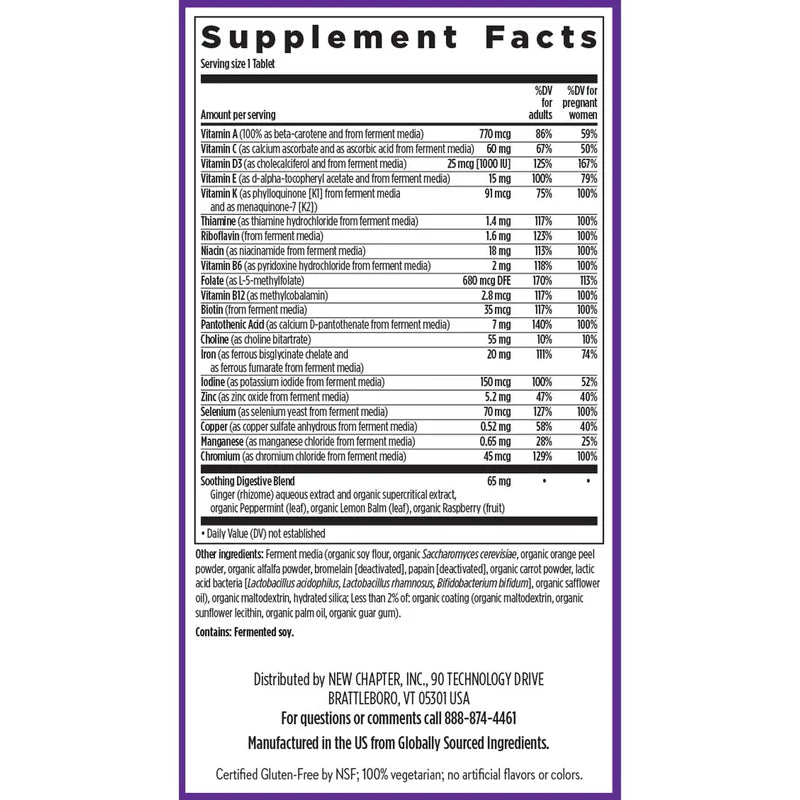 Supplement Facts

Serving size 1 Tablet

| Amount per serving | | %DV for adults | %DV for pregnant women |
|---|---|---|---|
| Vitamin A (100% as beta-carotene and from ferment media) | 770 mcg | 86% | 59% |
| Vitamin C (as calcium ascorbate and as ascorbic acid from ferment media) | 60 mg | 67% | 50% |
| Vitamin D3 (as cholecalciferol and from ferment media) | 25 mcg [1000 IU] | 125% | 167% |
| Vitamin E (as d-alpha-tocopheryl acetate and from ferment media) | 15 mg | 100% | 79% |
| Vitamin K (as phylloquinone [K1] from ferment media and as menaquinone-7 [K2]) | 91 mcg | 75% | 100% |
| Thiamine (as thiamine hydrochloride from ferment media) | 1.4 mg | 117% | 100% |
| Riboflavin (from ferment media) | 1.6 mg | 123% | 100% |
| Niacin (as niacinamide from ferment media) | 18 mg | 113% | 100% |
| Vitamin B6 (as pyridoxine hydrochloride from ferment media) | 2 mg | 118% | 100% |
| Folate (as L-5-methylfolate) | 680 mcg DFE | 170% | 113% |
| Vitamin B12 (as methylcobalamin) | 2.8 mcg | 117% | 100% |
| Biotin (from ferment media) | 35 mcg | 117% | 100% |
| Pantothenic Acid (as calcium D-pantothenate from ferment media) | 7 mg | 140% | 100% |
| Choline (as choline bitartrate) | 55 mg | 10% | 10% |
| Iron (as ferrous bisglycinate chelate and as ferrous fumarate from ferment media) | 20 mg | 111% | 74% |
| Iodine (as potassium iodide from ferment media) | 150 mcg | 100% | 52% |
| Zinc (as zinc oxide from ferment media) | 5.2 mg | 47% | 40% |
| Selenium (as selenium yeast from ferment media) | 70 mcg | 127% | 100% |
| Copper (as copper sulfate anhydrous from ferment media) | 0.52 mg | 58% | 40% |
| Manganese (as manganese chloride from ferment media) | 0.65 mg | 28% | 25% |
| Chromium (as chromium chloride from ferment media) | 45 mcg | 129% | 100% |
| Soothing Digestive Blend Ginger (rhizome) aqueous extract and organic supercritical extract, organic Peppermint (leaf), organic Lemon Balm (leaf), organic Raspberry (fruit) | 65 mg | • | • |

• Daily Value (DV) not established

Other ingredients: Ferment media (organic soy flour, organic Saccharomyces cerevisiae, organic orange peel powder, organic alfalfa powder, bromelain [deactivated], papain [deactivated], organic carrot powder, lactic acid bacteria [Lactobacillus acidophilus, Lactobacillus rhamnosus, Bifidobacterium bifidum], organic safflower oil), organic maltodextrin, hydrated silica; Less than 2% of: organic coating (organic maltodextrin, organic sunflower lecithin, organic palm oil, organic guar gum).

Contains: Fermented soy.

Distributed by NEW CHAPTER, INC., 90 TECHNOLOGY DRIVE BRATTLEBORO, VT 05301 USA
For questions or comments call 888-874-4461

Manufactured in the US from Globally Sourced Ingredients.

Certified Gluten-Free by NSF; 100% vegetarian; no artificial flavors or colors.